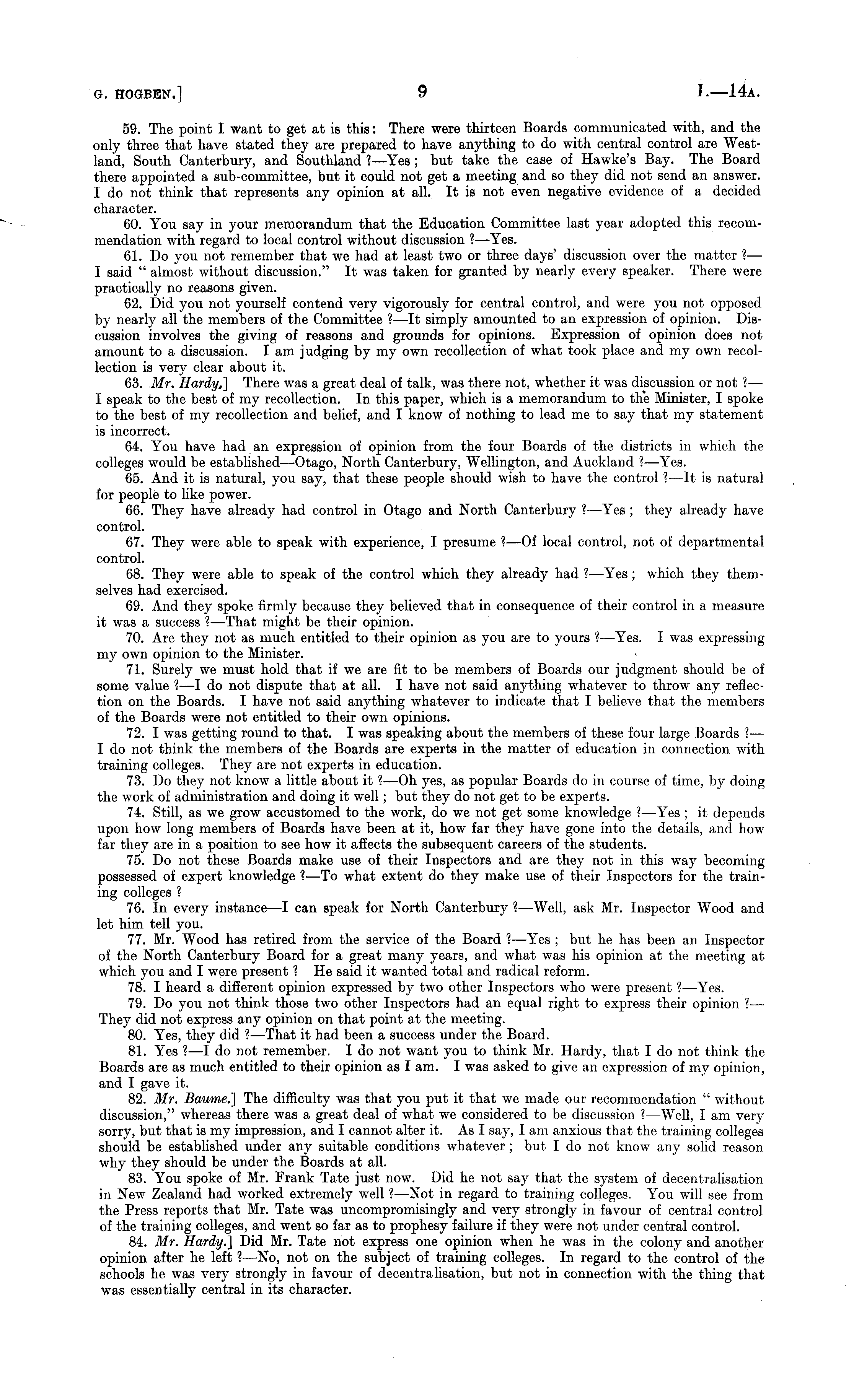 G. HOGBEN.] 9 I.—14A.

59. The point I want to get at is this: There were thirteen Boards communicated with, and the only three that have stated they are prepared to have anything to do with central control are Westland, South Canterbury, and Southland ?—Yes; but take the case of Hawke's Bay. The Board there appointed a sub-committee, but it could not get a meeting and so they did not send an answer. I do not think that represents any opinion at all. It is not even negative evidence of a decided character.

60. You say in your memorandum that the Education Committee last year adopted this recommendation with regard to local control without discussion ?—Yes.

61. Do you not remember that we had at least two or three days' discussion over the matter ?—I said " almost without discussion." It was taken for granted by nearly every speaker. There were practically no reasons given.

62. Did you not yourself contend very vigorously for central control, and were you not opposed by nearly all the members of the Committee ?—It simply amounted to an expression of opinion. Discussion involves the giving of reasons and grounds for opinions. Expression of opinion does not amount to a discussion. I am judging by my own recollection of what took place and my own recollection is very clear about it.

63. Mr. Hardy.] There was a great deal of talk, was there not, whether it was discussion or not ?—I speak to the best of my recollection. In this paper, which is a memorandum to the Minister, I spoke to the best of my recollection and belief, and I know of nothing to lead me to say that my statement is incorrect.

64. You have had an expression of opinion from the four Boards of the districts in which the colleges would be established—Otago, North Canterbury, Wellington, and Auckland ?—Yes.

65. And it is natural, you say, that these people should wish to have the control ?—It is natural for people to like power.

66. They have already had control in Otago and North Canterbury ?—Yes; they already have control.

67. They were able to speak with experience, I presume ?—Of local control, not of departmental control.

68. They were able to speak of the control which they already had ?—Yes; which they themselves had exercised.

69. And they spoke firmly because they believed that in consequence of their control in a measure it was a success ?—That might be their opinion.

70. Are they not as much entitled to their opinion as you are to yours ?—Yes. I was expressing my own opinion to the Minister.

71. Surely we must hold that if we are fit to be members of Boards our judgment should be of some value ?—I do not dispute that at all. I have not said anything whatever to throw any reflection on the Boards. I have not said anything whatever to indicate that I believe that the members of the Boards were not entitled to their own opinions.

72. I was getting round to that. I was speaking about the members of these four large Boards ?—I do not think the members of the Boards are experts in the matter of education in connection with training colleges. They are not experts in education.

73. Do they not know a little about it ?—Oh yes, as popular Boards do in course of time, by doing the work of administration and doing it well; but they do not get to be experts.

74. Still, as we grow accustomed to the work, do we not get some knowledge ?—Yes; it depends upon how long members of Boards have been at it, how far they have gone into the details, and how far they are in a position to see how it affects the subsequent careers of the students.

75. Do not these Boards make use of their Inspectors and are they not in this way becoming possessed of expert knowledge ?—To what extent do they make use of their Inspectors for the training colleges ?

76. In every instance—I can speak for North Canterbury ?—Well, ask Mr. Inspector Wood and let him tell you.

77. Mr. Wood has retired from the service of the Board ?—Yes; but he has been an Inspector of the North Canterbury Board for a great many years, and what was his opinion at the meeting at which you and I were present ? He said it wanted total and radical reform.

78. I heard a different opinion expressed by two other Inspectors who were present ?—Yes.

79. Do you not think those two other Inspectors had an equal right to express their opinion ?—They did not express any opinion on that point at the meeting.

80. Yes, they did ?—That it had been a success under the Board.

81. Yes ?—I do not remember. I do not want you to think Mr. Hardy, that I do not think the Boards are as much entitled to their opinion as I am. I was asked to give an expression of my opinion, and I gave it.

82. Mr. Baume.] The difficulty was that you put it that we made our recommendation " without discussion," whereas there was a great deal of what we considered to be discussion ?—Well, I am very sorry, but that is my impression, and I cannot alter it. As I say, I am anxious that the training colleges should be established under any suitable conditions whatever; but I do not know any solid reason why they should be under the Boards at all.

83. You spoke of Mr. Frank Tate just now. Did he not say that the system of decentralisation in New Zealand had worked extremely well ?—Not in regard to training colleges. You will see from the Press reports that Mr. Tate was uncompromisingly and very strongly in favour of central control of the training colleges, and went so far as to prophesy failure if they were not under central control.

84. Mr. Hardy.] Did Mr. Tate not express one opinion when he was in the colony and another opinion after he left ?—No, not on the subject of training colleges. In regard to the control of the schools he was very strongly in favour of decentralisation, but not in connection with the thing that was essentially central in its character.